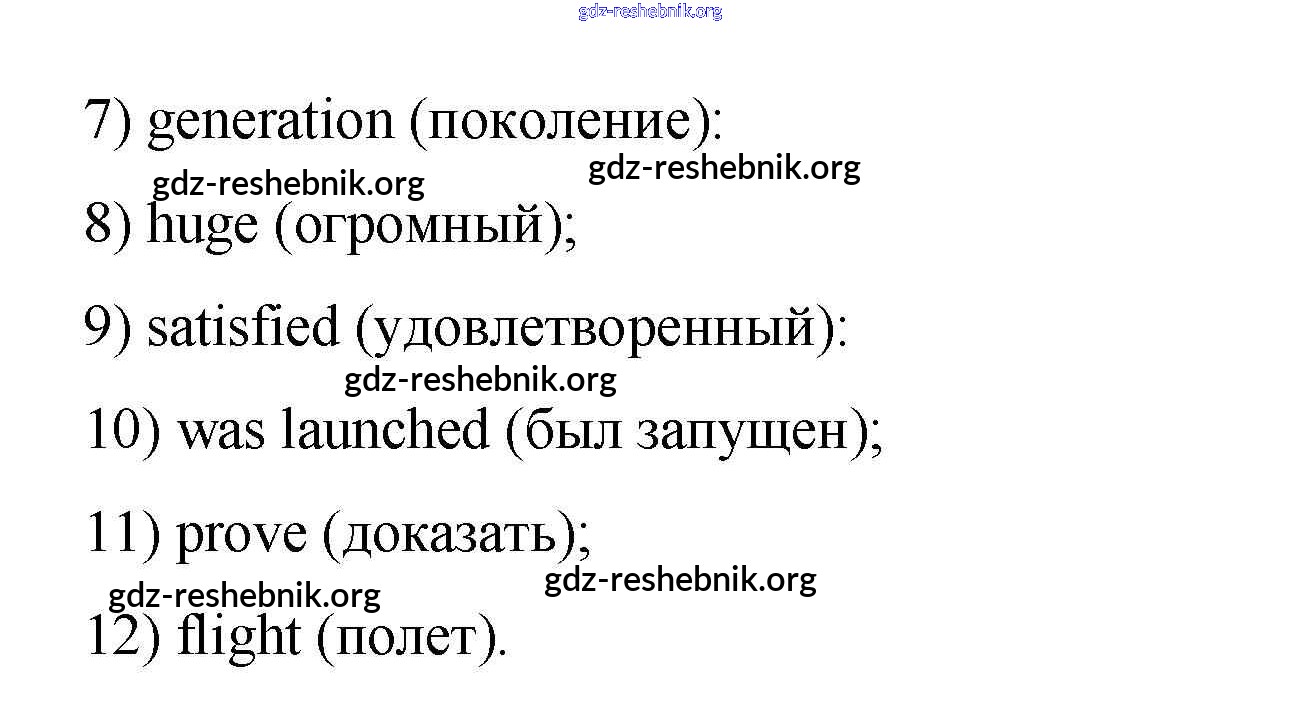 7) generation (поколение):

8) huge (огромный);

9) satisfied (удовлетворенный):

10) was launched (был запущен);

11) prove (доказать);

12) flight (полет).

gdz-reshebnik.org